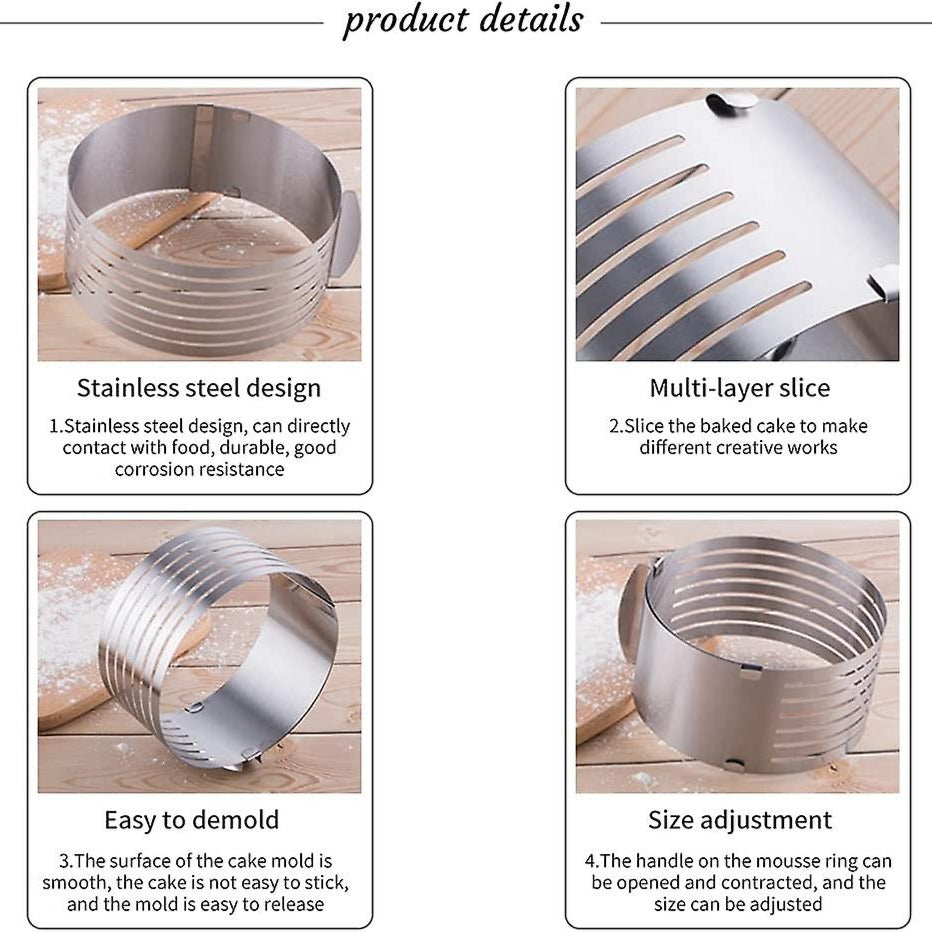 product details

Stainless steel design

1.Stainless steel design, can directly contact with food, durable, good corrosion resistance

Multi-layer slice

2.Slice the baked cake to make different creative works

Easy to demold

3.The surface of the cake mold is smooth, the cake is not easy to stick, and the mold is easy to release

Size adjustment

4.The handle on the mousse ring can be opened and contracted, and the size can be adjusted